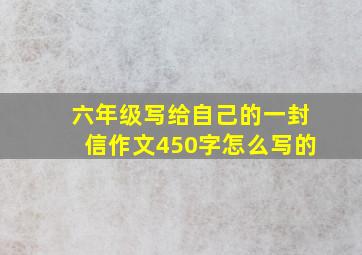 六年级写给自己的一封信作文450字怎么写的